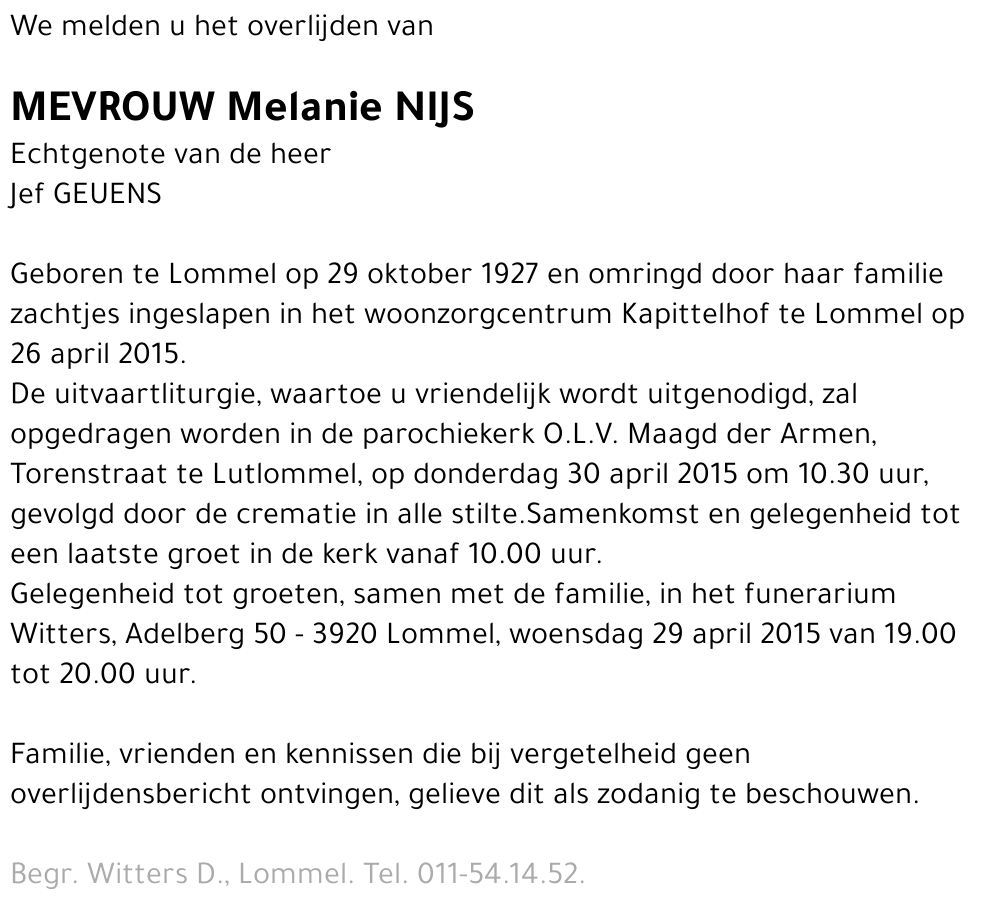 We melden u het overlijden van

MEVROUW Melanie NIJS
Echtgenote van de heer
Jef GEUENS

Geboren te Lommel op 29 oktober 1927 en omringd door haar familie zachtjes ingeslapen in het woonzorgcentrum Kapittelhof te Lommel op 26 april 2015.
De uitvaartliturgie, waartoe u vriendelijk wordt uitgenodigd, zal opgedragen worden in de parochiekerk O.L.V. Maagd der Armen, Torenstraat te Lutlommel, op donderdag 30 april 2015 om 10.30 uur, gevolgd door de crematie in alle stilte.Samenkomst en gelegenheid tot een laatste groet in de kerk vanaf 10.00 uur.
Gelegenheid tot groeten, samen met de familie, in het funerarium Witters, Adelberg 50 - 3920 Lommel, woensdag 29 april 2015 van 19.00 tot 20.00 uur.

Familie, vrienden en kennissen die bij vergetelheid geen overlijdensbericht ontvingen, gelieve dit als zodanig te beschouwen.

Begr. Witters D., Lommel. Tel. 011-54.14.52.